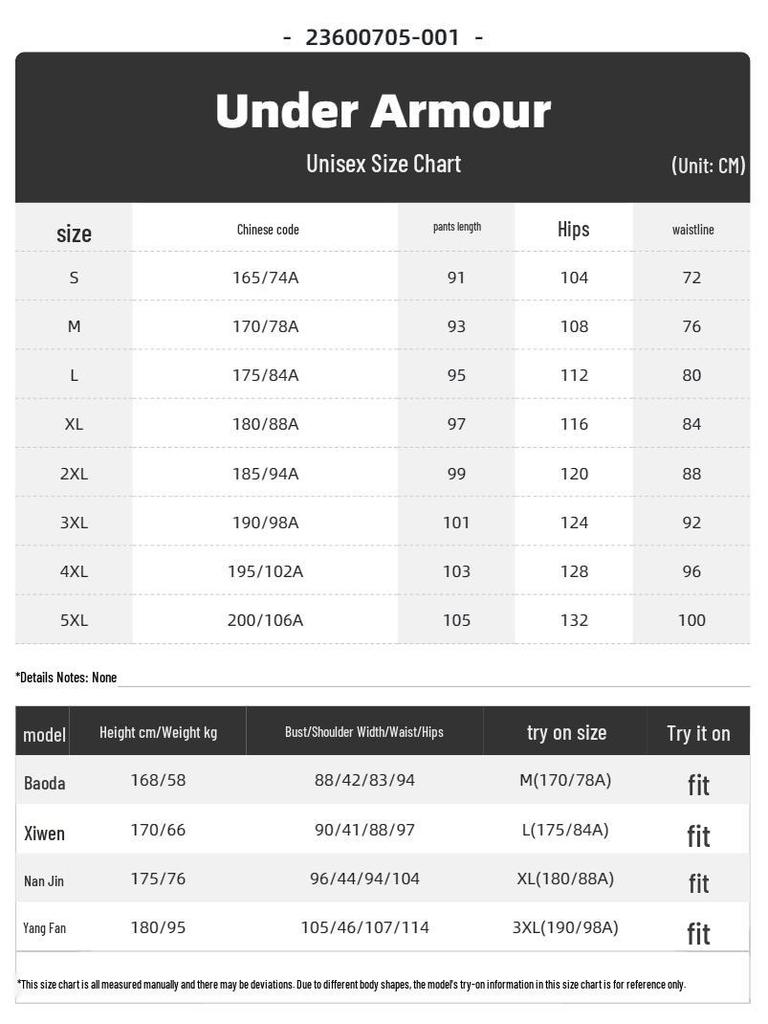 - 23600705-001 -

Under Armour

Unisex Size Chart

(Unit: CM)

| size | Chinese code | pants length | Hips | waistline |
|---|---|---|---|---|
| S | 165/74A | 91 | 104 | 72 |
| M | 170/78A | 93 | 108 | 76 |
| L | 175/84A | 95 | 112 | 80 |
| XL | 180/88A | 97 | 116 | 84 |
| 2XL | 185/94A | 99 | 120 | 88 |
| 3XL | 190/98A | 101 | 124 | 92 |
| 4XL | 195/102A | 103 | 128 | 96 |
| 5XL | 200/106A | 105 | 132 | 100 |

*Details Notes: None

| model | Height cm/Weight kg | Bust/Shoulder Width/Waist/Hips | try on size | Try it on |
|---|---|---|---|---|
| Baoda | 168/58 | 88/42/83/94 | M(170/78A) | fit |
| Xiwen | 170/66 | 90/41/88/97 | L(175/84A) | fit |
| Nan Jin | 175/76 | 96/44/94/104 | XL(180/88A) | fit |
| Yang Fan | 180/95 | 105/46/107/114 | 3XL(190/98A) | fit |

*This size chart is all measured manually and there may be deviations. Due to different body shapes, the model's try-on information in this size chart is for reference only.